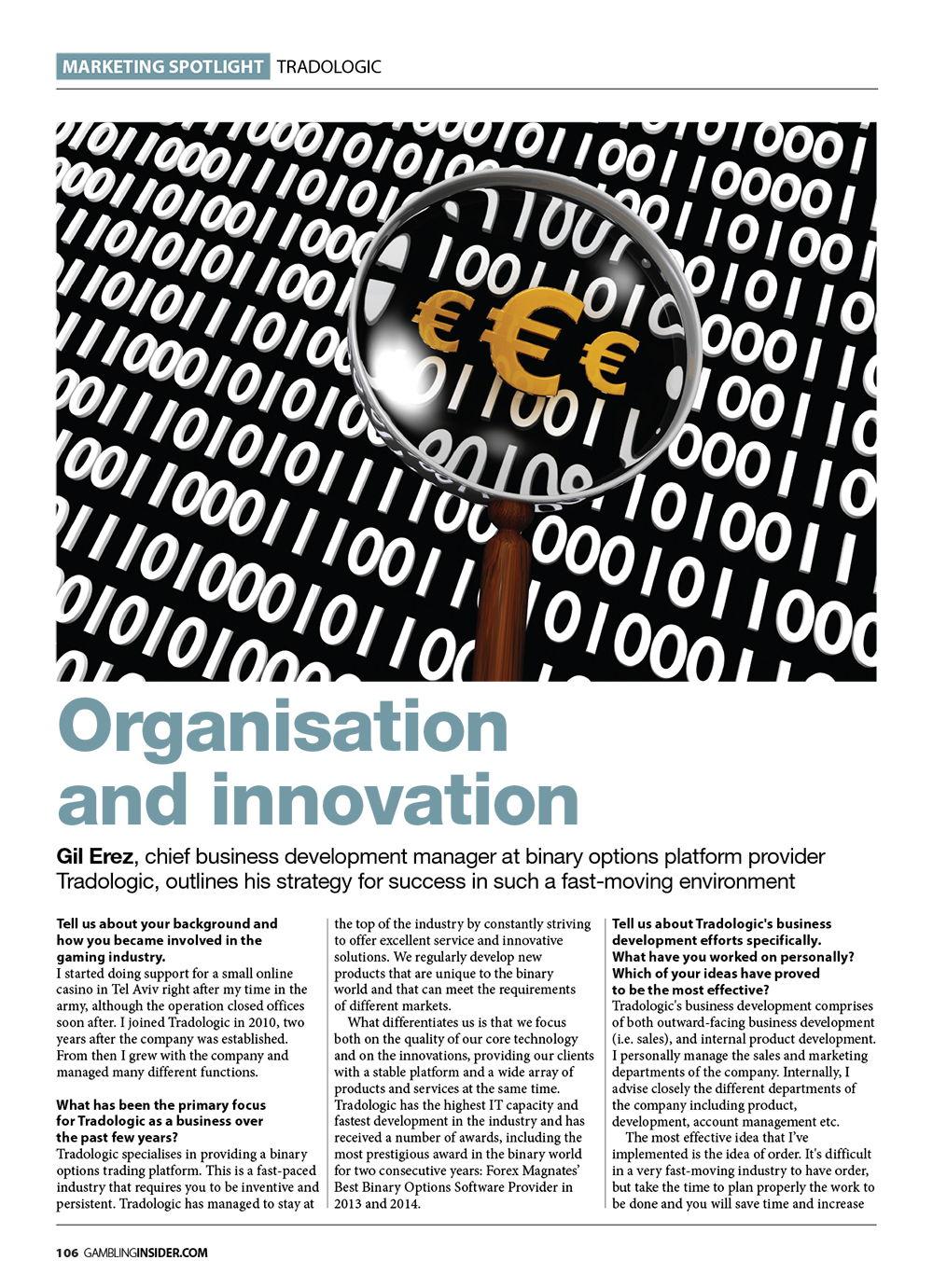 MARKETING SPOTLIGHT TRADOLOGIC

Organisation and innovation

Gil Erez, chief business development manager at binary options platform provider Tradologic, outlines his strategy for success in such a fast-moving environment

Tell us about your background and how you became involved in the gaming industry.
I started doing support for a small online casino in Tel Aviv right after my time in the army, although the operation closed offices soon after. I joined Tradologic in 2010, two years after the company was established. From then I grew with the company and managed many different functions.

What has been the primary focus for Tradologic as a business over the past few years?
Tradologic specialises in providing a binary options trading platform. This is a fast-paced industry that requires you to be inventive and persistent. Tradologic has managed to stay at the top of the industry by constantly striving to offer excellent service and innovative solutions. We regularly develop new products that are unique to the binary world and that can meet the requirements of different markets.

What differentiates us is that we focus both on the quality of our core technology and on the innovations, providing our clients with a stable platform and a wide array of products and services at the same time. Tradologic has the highest IT capacity and fastest development in the industry and has received a number of awards, including the most prestigious award in the binary world for two consecutive years: Forex Magnates' Best Binary Options Software Provider in 2013 and 2014.

Tell us about Tradologic's business development efforts specifically. What have you worked on personally? Which of your ideas have proved to be the most effective?
Tradologic's business development comprises of both outward-facing business development (i.e. sales), and internal product development. I personally manage the sales and marketing departments of the company. Internally, I advise closely the different departments of the company including product, development, account management etc.

The most effective idea that I've implemented is the idea of order. It's difficult in a very fast-moving industry to have order, but take the time to plan properly the work to be done and you will save time and increase

106 GAMBLINGINSIDER.COM